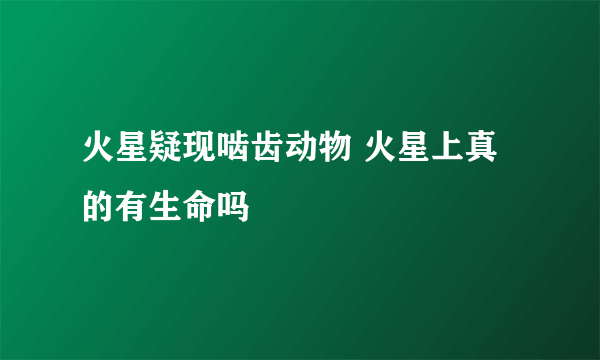 火星疑现啮齿动物 火星上真的有生命吗